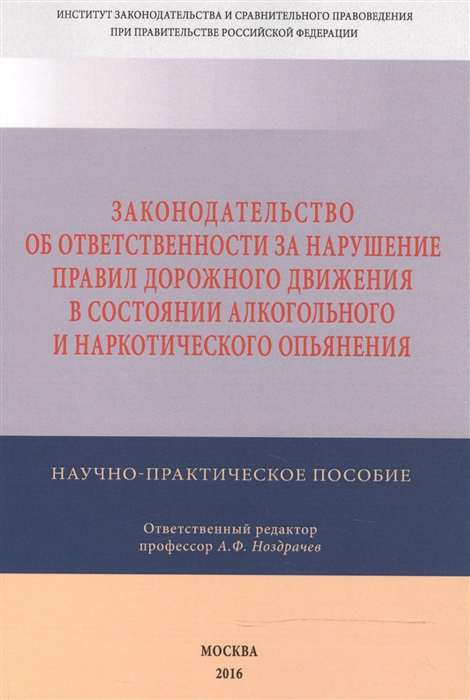 ИНСТИТУТ ЗАКОНОДАТЕЛЬСТВА И СРАВНИТЕЛЬНОГО ПРАВОВЕДЕНИЯ
ПРИ ПРАВИТЕЛЬСТВЕ РОССИЙСКОЙ ФЕДЕРАЦИИ

ЗАКОНОДАТЕЛЬСТВО
ОБ ОТВЕТСТВЕННОСТИ ЗА НАРУШЕНИЕ
ПРАВИЛ ДОРОЖНОГО ДВИЖЕНИЯ
В СОСТОЯНИИ АЛКОГОЛЬНОГО
И НАРКОТИЧЕСКОГО ОПЬЯНЕНИЯ

НАУЧНО-ПРАКТИЧЕСКОЕ ПОСОБИЕ

Ответственный редактор
профессор А.Ф. Ноздрачев

МОСКВА
2016